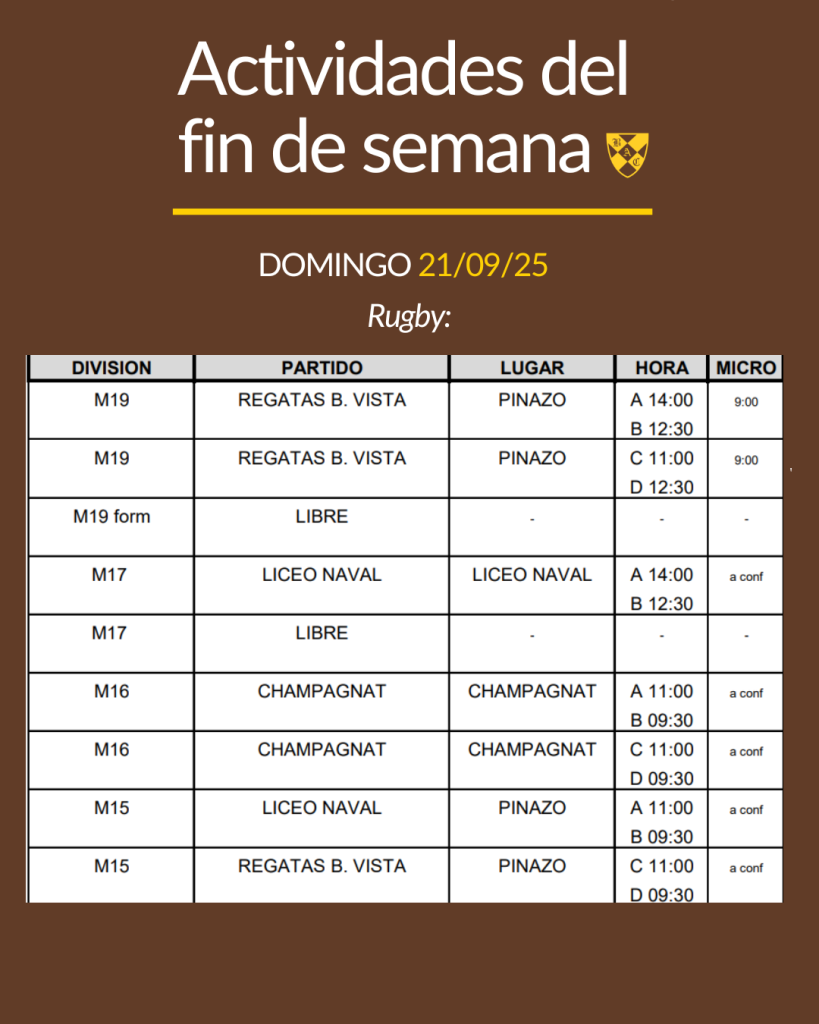 Actividades del fin de semana

DOMINGO 21/09/25

Rugby:

| DIVISION | PARTIDO | LUGAR | HORA | MICRO |
|---|---|---|---|---|
| M19 | REGATAS B. VISTA | PINAZO | A 14:00 B 12:30 | 9:00 |
| M19 | REGATAS B. VISTA | PINAZO | C 11:00 D 12:30 | 9:00 |
| M19 form | LIBRE | - | - | - |
| M17 | LICEO NAVAL | LICEO NAVAL | A 14:00 B 12:30 | a conf |
| M17 | LIBRE | - | - | - |
| M16 | CHAMPAGNAT | CHAMPAGNAT | A 11:00 B 09:30 | a conf |
| M16 | CHAMPAGNAT | CHAMPAGNAT | C 11:00 D 09:30 | a conf |
| M15 | LICEO NAVAL | PINAZO | A 11:00 B 09:30 | a conf |
| M15 | REGATAS B. VISTA | PINAZO | C 11:00 D 09:30 | a conf |